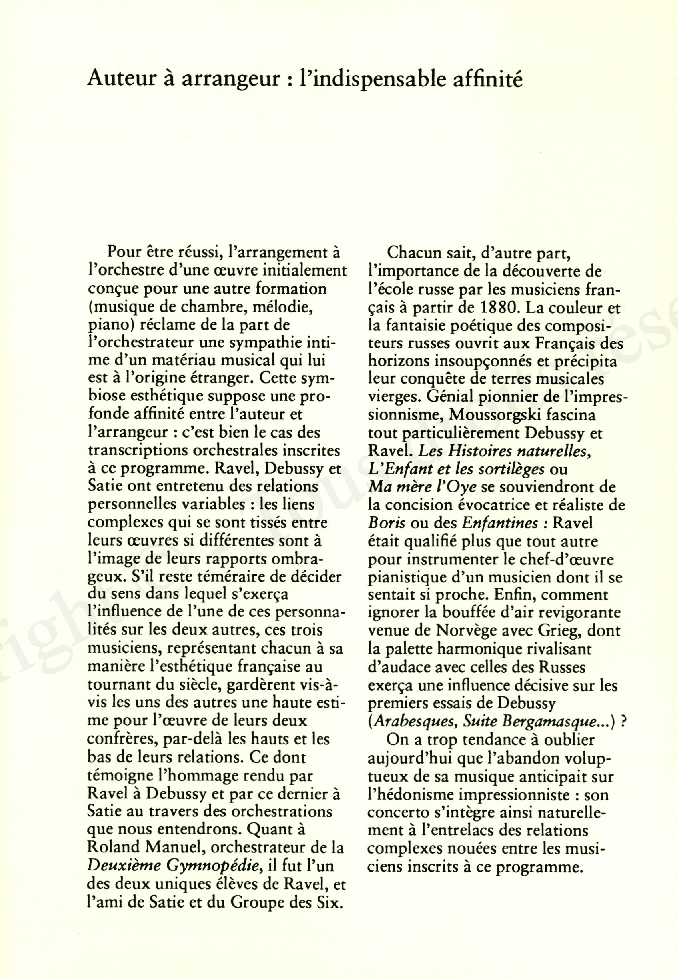 Auteur à arrangeur : l'indispensable affinité

Pour être réussi, l'arrangement à l'orchestre d'une œuvre initialement conçue pour une autre formation (musique de chambre, mélodie, piano) réclame de la part de l'orchestrateur une sympathie intime d'un matériau musical qui lui est à l'origine étranger. Cette symbiose esthétique suppose une profonde affinité entre l'auteur et l'arrangeur : c'est bien le cas des transcriptions orchestrales inscrites à ce programme. Ravel, Debussy et Satie ont entretenu des relations personnelles variables : les liens complexes qui se sont tissés entre leurs œuvres si différentes sont à l'image de leurs rapports ombrageux. S'il reste téméraire de décider du sens dans lequel s'exerça l'influence de l'une de ces personnalités sur les deux autres, ces trois musiciens, représentant chacun à sa manière l'esthétique française au tournant du siècle, gardèrent vis-à-vis les uns des autres une haute estime pour l'œuvre de leurs deux confrères, par-delà les hauts et les bas de leurs relations. Ce dont témoigne l'hommage rendu par Ravel à Debussy et par ce dernier à Satie au travers des orchestrations que nous entendrons. Quant à Roland Manuel, orchestrateur de la Deuxième Gymnopédie, il fut l'un des deux uniques élèves de Ravel, et l'ami de Satie et du Groupe des Six.

Chacun sait, d'autre part, l'importance de la découverte de l'école russe par les musiciens français à partir de 1880. La couleur et la fantaisie poétique des compositeurs russes ouvrit aux Français des horizons insoupçonnés et précipita leur conquête de terres musicales vierges. Génial pionnier de l'impressionnisme, Moussorgski fascina tout particulièrement Debussy et Ravel. Les Histoires naturelles, L'Enfant et les sortilèges ou Ma mère l'Oye se souviendront de la concision évocatrice et réaliste de Boris ou des Enfantines : Ravel était qualifié plus que tout autre pour instrumenter le chef-d'œuvre pianistique d'un musicien dont il se sentait si proche. Enfin, comment ignorer la bouffée d'air revigorante venue de Norvège avec Grieg, dont la palette harmonique rivalisant d'audace avec celles des Russes exerça une influence décisive sur les premiers essais de Debussy (Arabesques, Suite Bergamasque...) ?

On a trop tendance à oublier aujourd'hui que l'abandon voluptueux de sa musique anticipait sur l'hédonisme impressionniste : son concerto s'intègre ainsi naturellement à l'entrelacs des relations complexes nouées entre les musiciens inscrits à ce programme.